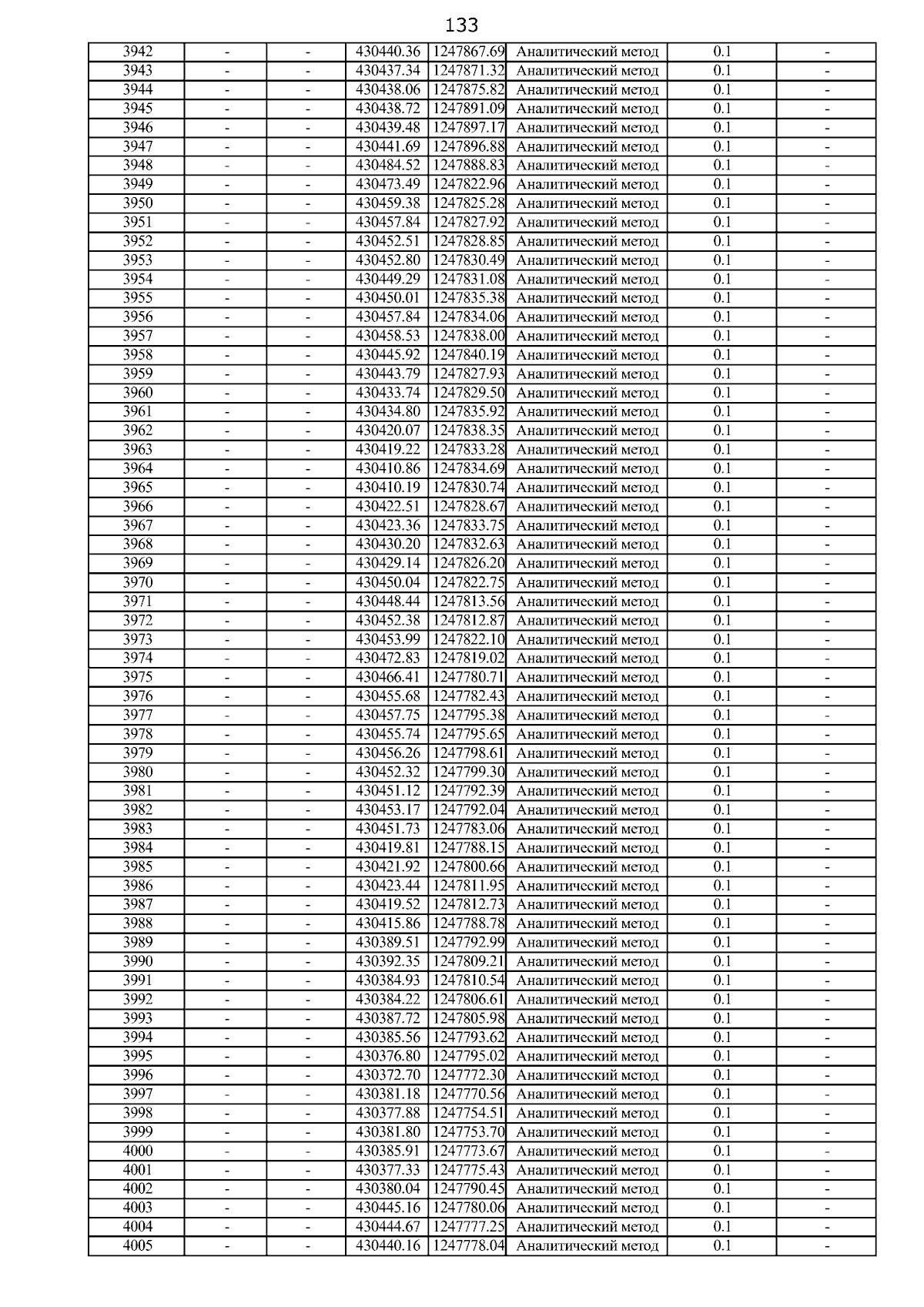 133

| 3942 | - | - | 430440.36 | 1247867.69 | Аналитический метод | 0.1 | - |
|---|---|---|---|---|---|---|---|
| 3943 | - | - | 430437.34 | 1247871.32 | Аналитический метод | 0.1 | - |
| 3944 | - | - | 430438.06 | 1247875.82 | Аналитический метод | 0.1 | - |
| 3945 | - | - | 430438.72 | 1247891.09 | Аналитический метод | 0.1 | - |
| 3946 | - | - | 430439.48 | 1247897.17 | Аналитический метод | 0.1 | - |
| 3947 | - | - | 430441.69 | 1247896.88 | Аналитический метод | 0.1 | - |
| 3948 | - | - | 430484.52 | 1247888.83 | Аналитический метод | 0.1 | - |
| 3949 | - | - | 430473.49 | 1247822.96 | Аналитический метод | 0.1 | - |
| 3950 | - | - | 430459.38 | 1247825.28 | Аналитический метод | 0.1 | - |
| 3951 | - | - | 430457.84 | 1247827.92 | Аналитический метод | 0.1 | - |
| 3952 | - | - | 430452.51 | 1247828.85 | Аналитический метод | 0.1 | - |
| 3953 | - | - | 430452.80 | 1247830.49 | Аналитический метод | 0.1 | - |
| 3954 | - | - | 430449.29 | 1247831.08 | Аналитический метод | 0.1 | - |
| 3955 | - | - | 430450.01 | 1247835.38 | Аналитический метод | 0.1 | - |
| 3956 | - | - | 430457.84 | 1247834.06 | Аналитический метод | 0.1 | - |
| 3957 | - | - | 430458.53 | 1247838.00 | Аналитический метод | 0.1 | - |
| 3958 | - | - | 430445.92 | 1247840.19 | Аналитический метод | 0.1 | - |
| 3959 | - | - | 430443.79 | 1247827.93 | Аналитический метод | 0.1 | - |
| 3960 | - | - | 430433.74 | 1247829.50 | Аналитический метод | 0.1 | - |
| 3961 | - | - | 430434.80 | 1247835.92 | Аналитический метод | 0.1 | - |
| 3962 | - | - | 430420.07 | 1247838.35 | Аналитический метод | 0.1 | - |
| 3963 | - | - | 430419.22 | 1247833.28 | Аналитический метод | 0.1 | - |
| 3964 | - | - | 430410.86 | 1247834.69 | Аналитический метод | 0.1 | - |
| 3965 | - | - | 430410.19 | 1247830.74 | Аналитический метод | 0.1 | - |
| 3966 | - | - | 430422.51 | 1247828.67 | Аналитический метод | 0.1 | - |
| 3967 | - | - | 430423.36 | 1247833.75 | Аналитический метод | 0.1 | - |
| 3968 | - | - | 430430.20 | 1247832.63 | Аналитический метод | 0.1 | - |
| 3969 | - | - | 430429.14 | 1247826.20 | Аналитический метод | 0.1 | - |
| 3970 | - | - | 430450.04 | 1247822.75 | Аналитический метод | 0.1 | - |
| 3971 | - | - | 430448.44 | 1247813.56 | Аналитический метод | 0.1 | - |
| 3972 | - | - | 430452.38 | 1247812.87 | Аналитический метод | 0.1 | - |
| 3973 | - | - | 430453.99 | 1247822.10 | Аналитический метод | 0.1 | - |
| 3974 | - | - | 430472.83 | 1247819.02 | Аналитический метод | 0.1 | - |
| 3975 | - | - | 430466.41 | 1247780.71 | Аналитический метод | 0.1 | - |
| 3976 | - | - | 430455.68 | 1247782.43 | Аналитический метод | 0.1 | - |
| 3977 | - | - | 430457.75 | 1247795.38 | Аналитический метод | 0.1 | - |
| 3978 | - | - | 430455.74 | 1247795.65 | Аналитический метод | 0.1 | - |
| 3979 | - | - | 430456.26 | 1247798.61 | Аналитический метод | 0.1 | - |
| 3980 | - | - | 430452.32 | 1247799.30 | Аналитический метод | 0.1 | - |
| 3981 | - | - | 430451.12 | 1247792.39 | Аналитический метод | 0.1 | - |
| 3982 | - | - | 430453.17 | 1247792.04 | Аналитический метод | 0.1 | - |
| 3983 | - | - | 430451.73 | 1247783.06 | Аналитический метод | 0.1 | - |
| 3984 | - | - | 430419.81 | 1247788.15 | Аналитический метод | 0.1 | - |
| 3985 | - | - | 430421.92 | 1247800.66 | Аналитический метод | 0.1 | - |
| 3986 | - | - | 430423.44 | 1247811.95 | Аналитический метод | 0.1 | - |
| 3987 | - | - | 430419.52 | 1247812.73 | Аналитический метод | 0.1 | - |
| 3988 | - | - | 430415.86 | 1247788.78 | Аналитический метод | 0.1 | - |
| 3989 | - | - | 430389.51 | 1247792.99 | Аналитический метод | 0.1 | - |
| 3990 | - | - | 430392.35 | 1247809.21 | Аналитический метод | 0.1 | - |
| 3991 | - | - | 430384.93 | 1247810.54 | Аналитический метод | 0.1 | - |
| 3992 | - | - | 430384.22 | 1247806.61 | Аналитический метод | 0.1 | - |
| 3993 | - | - | 430387.72 | 1247805.98 | Аналитический метод | 0.1 | - |
| 3994 | - | - | 430385.56 | 1247793.62 | Аналитический метод | 0.1 | - |
| 3995 | - | - | 430376.80 | 1247795.02 | Аналитический метод | 0.1 | - |
| 3996 | - | - | 430372.70 | 1247772.30 | Аналитический метод | 0.1 | - |
| 3997 | - | - | 430381.18 | 1247770.56 | Аналитический метод | 0.1 | - |
| 3998 | - | - | 430377.88 | 1247754.51 | Аналитический метод | 0.1 | - |
| 3999 | - | - | 430381.80 | 1247753.70 | Аналитический метод | 0.1 | - |
| 4000 | - | - | 430385.91 | 1247773.67 | Аналитический метод | 0.1 | - |
| 4001 | - | - | 430377.33 | 1247775.43 | Аналитический метод | 0.1 | - |
| 4002 | - | - | 430380.04 | 1247790.45 | Аналитический метод | 0.1 | - |
| 4003 | - | - | 430445.16 | 1247780.06 | Аналитический метод | 0.1 | - |
| 4004 | - | - | 430444.67 | 1247777.25 | Аналитический метод | 0.1 | - |
| 4005 | - | - | 430440.16 | 1247778.04 | Аналитический метод | 0.1 | - |